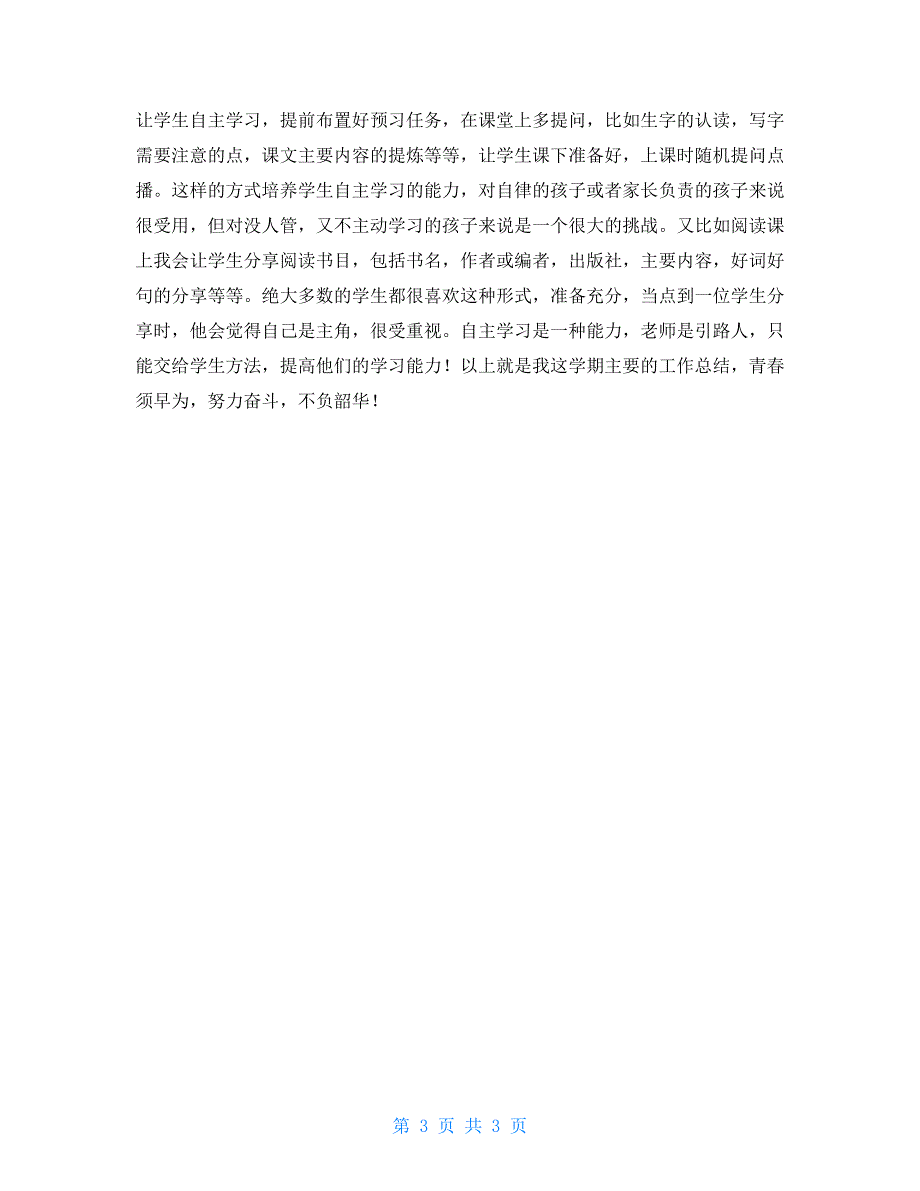 让学生自主学习，提前布置好预习任务，在课堂上多提问，比如生字的认读，写字需要注意的点，课文主要内容的提炼等等，让学生课下准备好，上课时随机提问点播。这样的方式培养学生自主学习的能力，对自律的孩子或者家长负责的孩子来说很受用，但对没人管，又不主动学习的孩子来说是一个很大的挑战。又比如阅读课上我会让学生分享阅读书目，包括书名，作者或编者，出版社，主要内容，好词好句的分享等等。绝大多数的学生都很喜欢这种形式，准备充分，当点到一位学生分享时，他会觉得自己是主角，很受重视。自主学习是一种能力，老师是引路人，只能交给学生方法，提高他们的学习能力！以上就是我这学期主要的工作总结，青春须早为，努力奋斗，不负韶华！

第 3 页 共 3 页